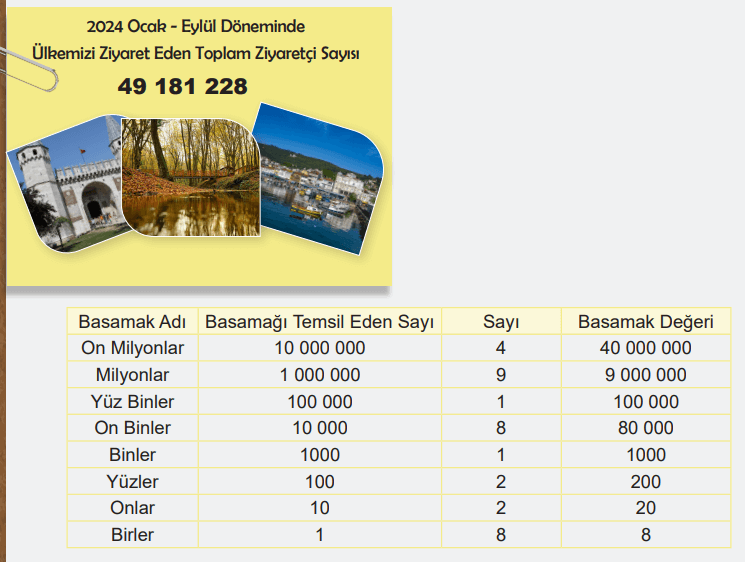 2024 Ocak - Eylül Döneminde
Ülkemizi Ziyaret Eden Toplam Ziyaretçi Sayısı
49 181 228

| Basamak Adı | Basamağı Temsil Eden Sayı | Sayı | Basamak Değeri |
|---|---|---|---|
| On Milyonlar | 10 000 000 | 4 | 40 000 000 |
| Milyonlar | 1 000 000 | 9 | 9 000 000 |
| Yüz Binler | 100 000 | 1 | 100 000 |
| On Binler | 10 000 | 8 | 80 000 |
| Binler | 1000 | 1 | 1000 |
| Yüzler | 100 | 2 | 200 |
| Onlar | 10 | 2 | 20 |
| Birler | 1 | 8 | 8 |